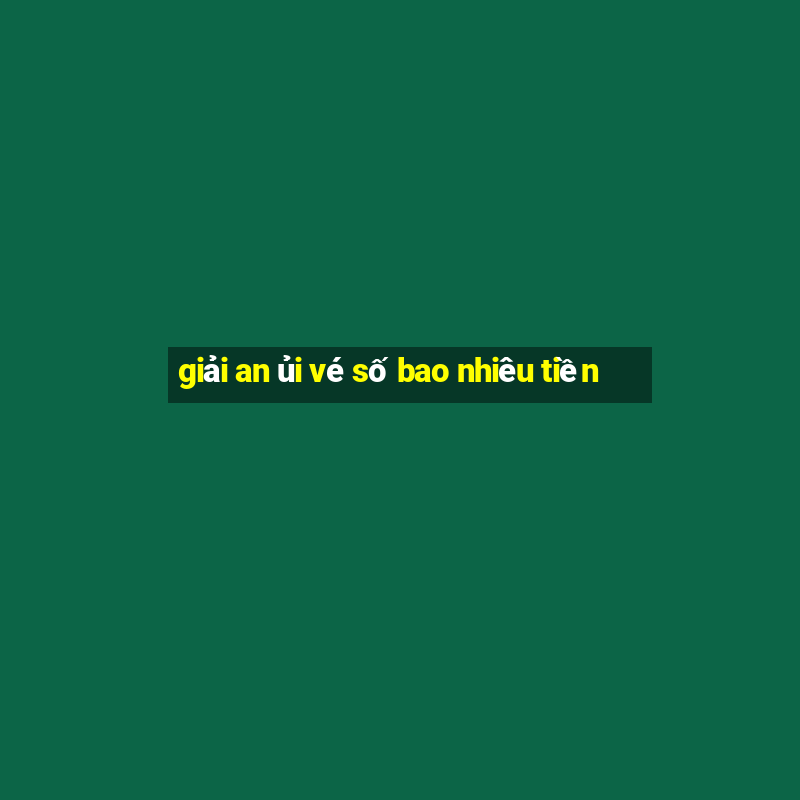 giải an ủi vé số bao nhiêu tiền